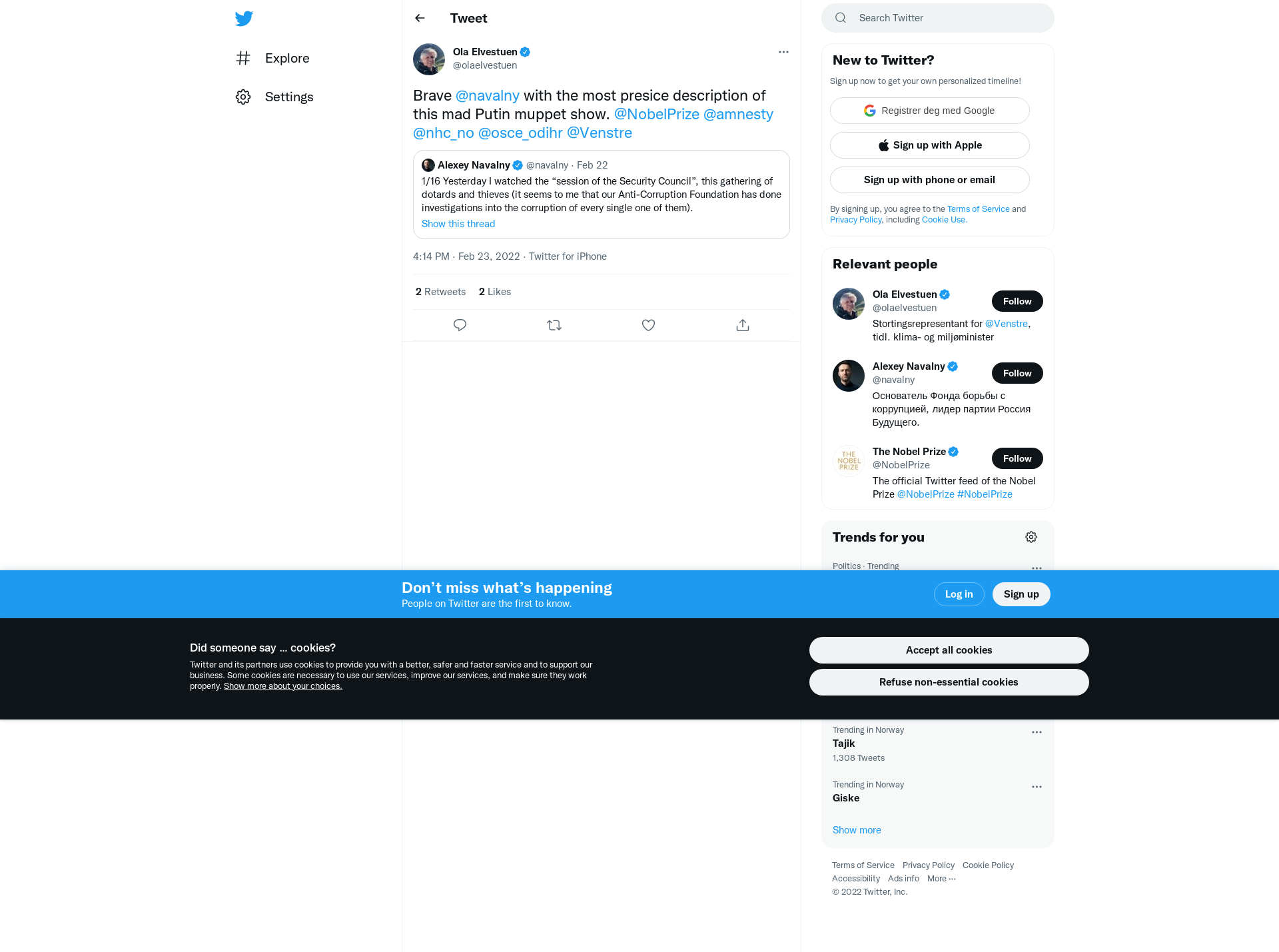 Explore

Settings

Tweet

Ola Elvestuen
@olaelvestuen

Brave @navalny with the most presice description of this mad Putin muppet show. @NobelPrize @amnesty @nhc_no @osce_odihr @Venstre

Alexey Navalny @navalny · Feb 22
1/16 Yesterday I watched the “session of the Security Council”, this gathering of dotards and thieves (it seems to me that our Anti-Corruption Foundation has done investigations into the corruption of every single one of them).
Show this thread

4:14 PM · Feb 23, 2022 · Twitter for iPhone

2 Retweets 2 Likes

Search Twitter

New to Twitter?
Sign up now to get your own personalized timeline!
Registrer deg med Google
Sign up with Apple
Sign up with phone or email
By signing up, you agree to the Terms of Service and Privacy Policy, including Cookie Use.

Relevant people
Ola Elvestuen
@olaelvestuen
Follow
Stortingsrepresentant for @Venstre, tidl. klima- og miljøminister

Alexey Navalny
@navalny
Follow
Основатель Фонда борьбы с коррупцией, лидер партии Россия Будущего.

THE NOBEL PRIZE
The Nobel Prize
@NobelPrize
Follow
The official Twitter feed of the Nobel Prize @NobelPrize #NobelPrize

Trends for you
Politics · Trending

Don’t miss what’s happening
People on Twitter are the first to know.
Log in
Sign up

Did someone say … cookies?
Twitter and its partners use cookies to provide you with a better, safer and faster service and to support our business. Some cookies are necessary to use our services, improve our services, and make sure they work properly. Show more about your choices.
Accept all cookies
Refuse non-essential cookies

Trending in Norway
Tajik
1,308 Tweets

Trending in Norway
Giske

Show more

Terms of Service Privacy Policy Cookie Policy Accessibility Ads info More ···
© 2022 Twitter, Inc.